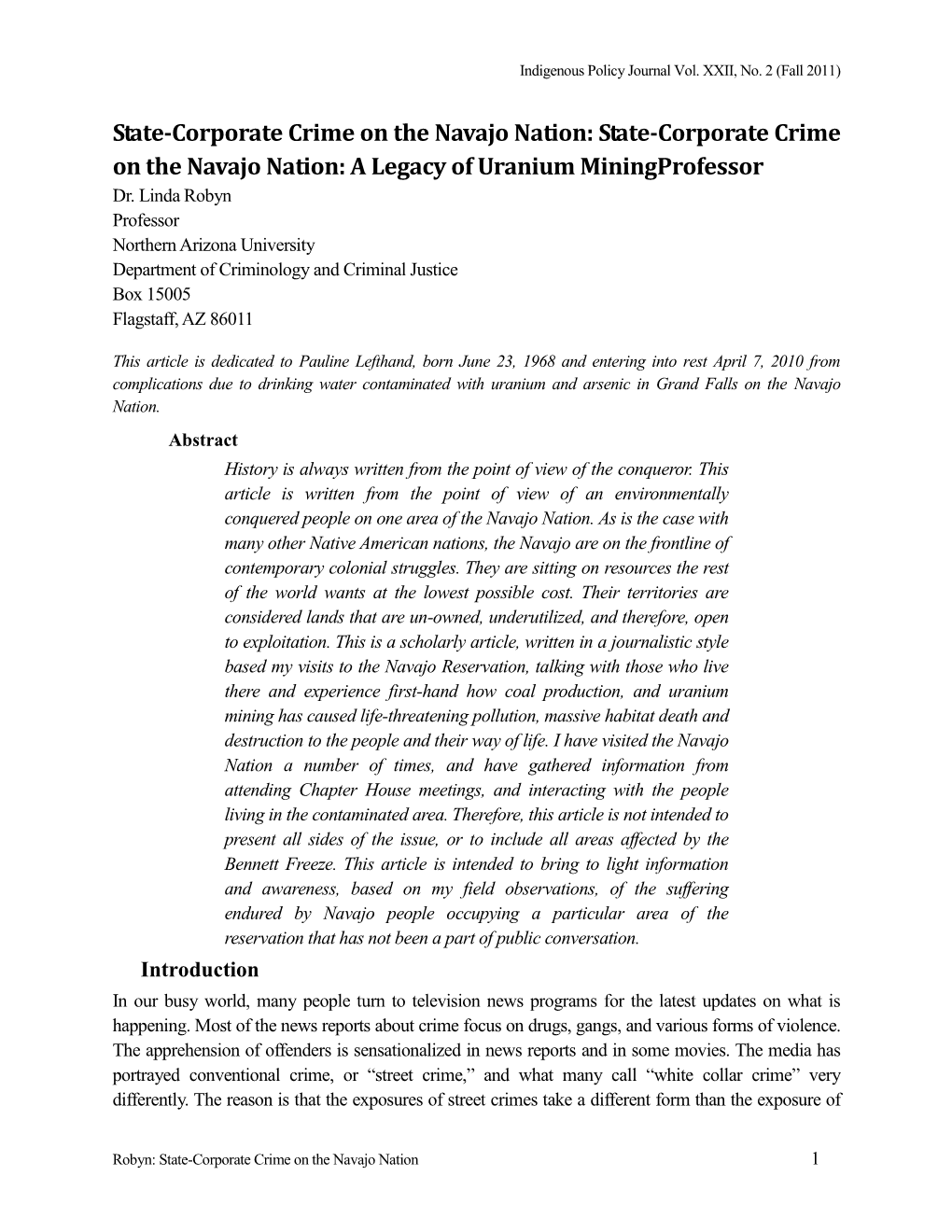 Indigenous Policy Journal Vol. XXII, No. 2 (Fall 2011)

State-Corporate Crime on the Navajo Nation: State-Corporate Crime on the Navajo Nation: A Legacy of Uranium MiningProfessor

Dr. Linda Robyn
Professor
Northern Arizona University
Department of Criminology and Criminal Justice
Box 15005
Flagstaff, AZ 86011

This article is dedicated to Pauline Lefthand, born June 23, 1968 and entering into rest April 7, 2010 from complications due to drinking water contaminated with uranium and arsenic in Grand Falls on the Navajo Nation.

Abstract

History is always written from the point of view of the conqueror. This article is written from the point of view of an environmentally conquered people on one area of the Navajo Nation. As is the case with many other Native American nations, the Navajo are on the frontline of contemporary colonial struggles. They are sitting on resources the rest of the world wants at the lowest possible cost. Their territories are considered lands that are un-owned, underutilized, and therefore, open to exploitation. This is a scholarly article, written in a journalistic style based my visits to the Navajo Reservation, talking with those who live there and experience first-hand how coal production, and uranium mining has caused life-threatening pollution, massive habitat death and destruction to the people and their way of life. I have visited the Navajo Nation a number of times, and have gathered information from attending Chapter House meetings, and interacting with the people living in the contaminated area. Therefore, this article is not intended to present all sides of the issue, or to include all areas affected by the Bennett Freeze. This article is intended to bring to light information and awareness, based on my field observations, of the suffering endured by Navajo people occupying a particular area of the reservation that has not been a part of public conversation.

Introduction

In our busy world, many people turn to television news programs for the latest updates on what is happening. Most of the news reports about crime focus on drugs, gangs, and various forms of violence. The apprehension of offenders is sensationalized in news reports and in some movies. The media has portrayed conventional crime, or “street crime,” and what many call “white collar crime” very differently. The reason is that the exposures of street crimes take a different form than the exposure of

Robyn: State-Corporate Crime on the Navajo Nation 1